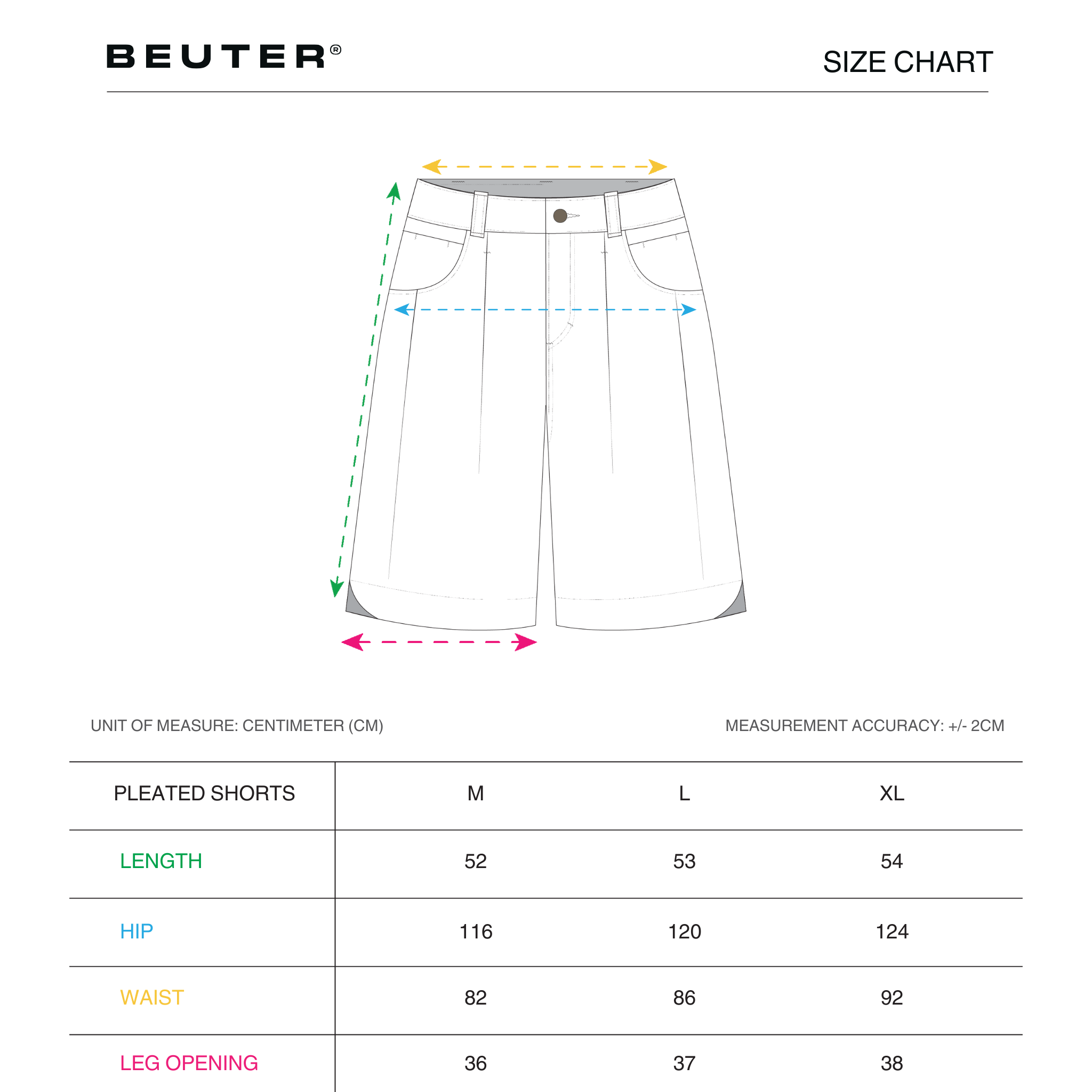 BEUTER®

SIZE CHART

UNIT OF MEASURE: CENTIMETER (CM)

MEASUREMENT ACCURACY: +/- 2CM

| PLEATED SHORTS | M | L | XL |
|---|---|---|---|
| LENGTH | 52 | 53 | 54 |
| HIP | 116 | 120 | 124 |
| WAIST | 82 | 86 | 92 |
| LEG OPENING | 36 | 37 | 38 |